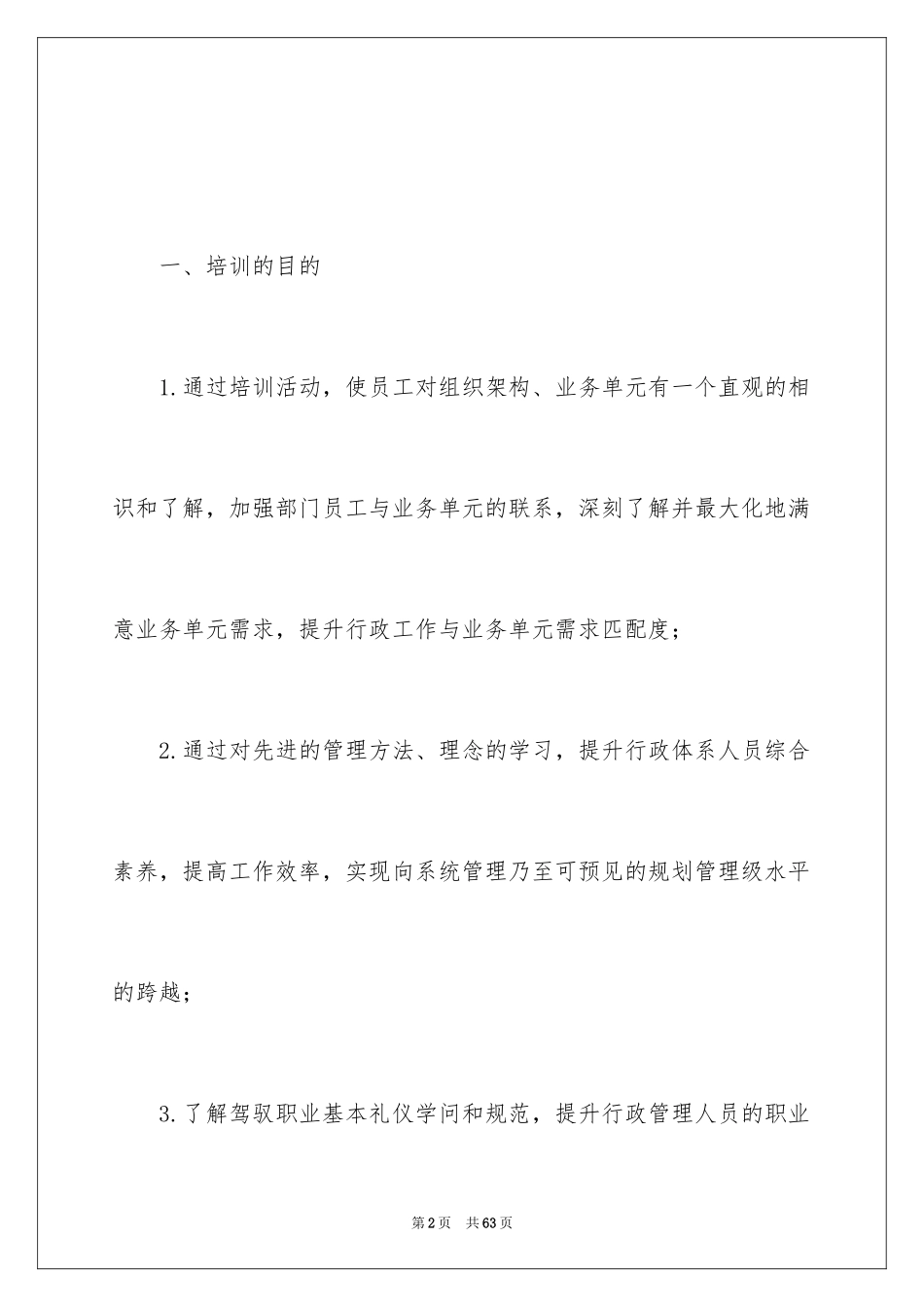 一、培训的目的

1.通过培训活动，使员工对组织架构、业务单元有一个直观的相识和了解，加强部门员工与业务单元的联系，深刻了解并最大化地满意业务单元需求，提升行政工作与业务单元需求匹配度；

2.通过对先进的管理方法、理念的学习，提升行政体系人员综合素养，提高工作效率，实现向系统管理乃至可预见的规划管理级水平的跨越；

3.了解驾驭职业基本礼仪学问和规范，提升行政管理人员的职业

第2页 共63页